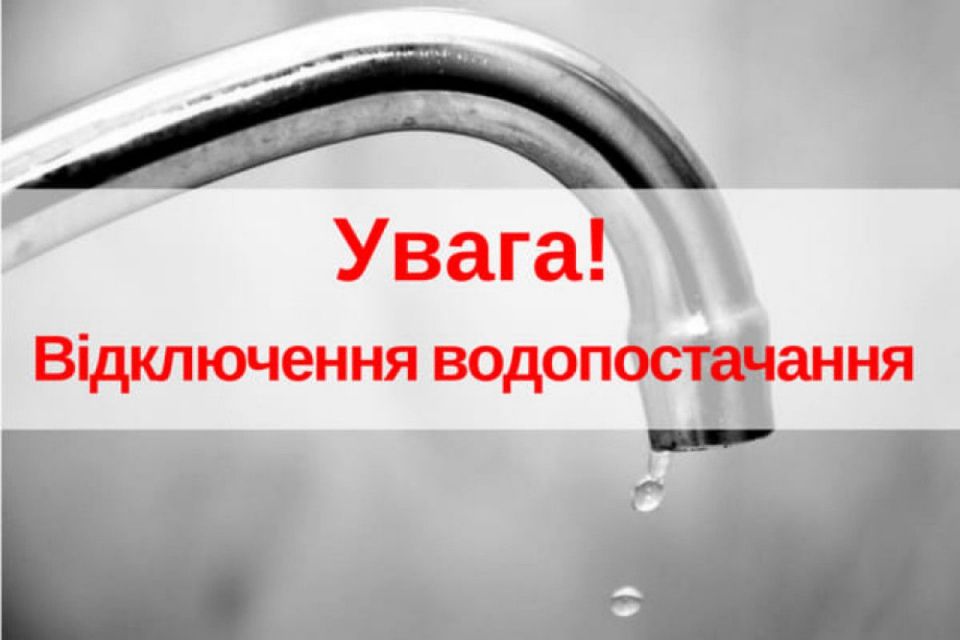 Увага!
Відключення водопостачання